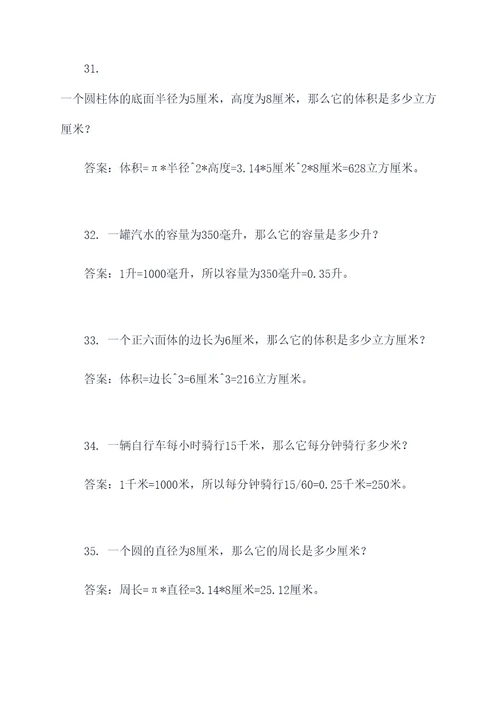 31.

一个圆柱体的底面半径为5厘米，高度为8厘米，那么它的体积是多少立方厘米？

答案：体积=π*半径^2*高度=3.14*5厘米^2*8厘米=628立方厘米。

32. 一罐汽水的容量为350毫升，那么它的容量是多少升？

答案：1升=1000毫升，所以容量为350毫升=0.35升。

33. 一个正六面体的边长为6厘米，那么它的体积是多少立方厘米？

答案：体积=边长^3=6厘米^3=216立方厘米。

34. 一辆自行车每小时骑行15千米，那么它每分钟骑行多少米？

答案：1千米=1000米，所以每分钟骑行15/60=0.25千米=250米。

35. 一个圆的直径为8厘米，那么它的周长是多少厘米？

答案：周长=π*直径=3.14*8厘米=25.12厘米。